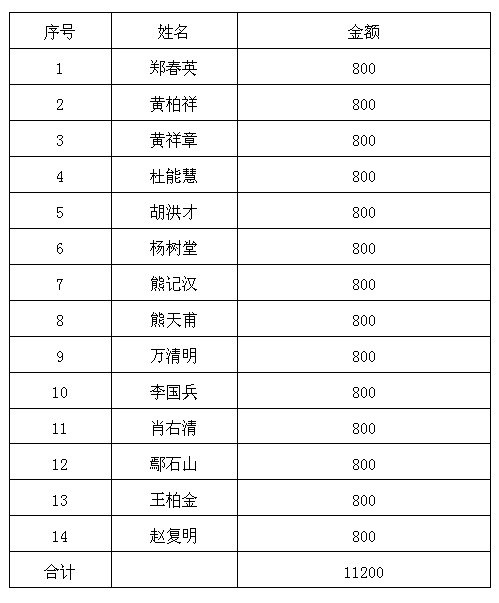 | 序号 | 姓名 | 金额 |
|---|---|---|
| 1 | 郑春英 | 800 |
| 2 | 黄柏祥 | 800 |
| 3 | 黄祥章 | 800 |
| 4 | 杜能慧 | 800 |
| 5 | 胡洪才 | 800 |
| 6 | 杨树堂 | 800 |
| 7 | 熊记汉 | 800 |
| 8 | 熊天甫 | 800 |
| 9 | 万清明 | 800 |
| 10 | 李国兵 | 800 |
| 11 | 肖右清 | 800 |
| 12 | 鄢石山 | 800 |
| 13 | 王柏金 | 800 |
| 14 | 赵复明 | 800 |
| 合计 |  | 11200 |